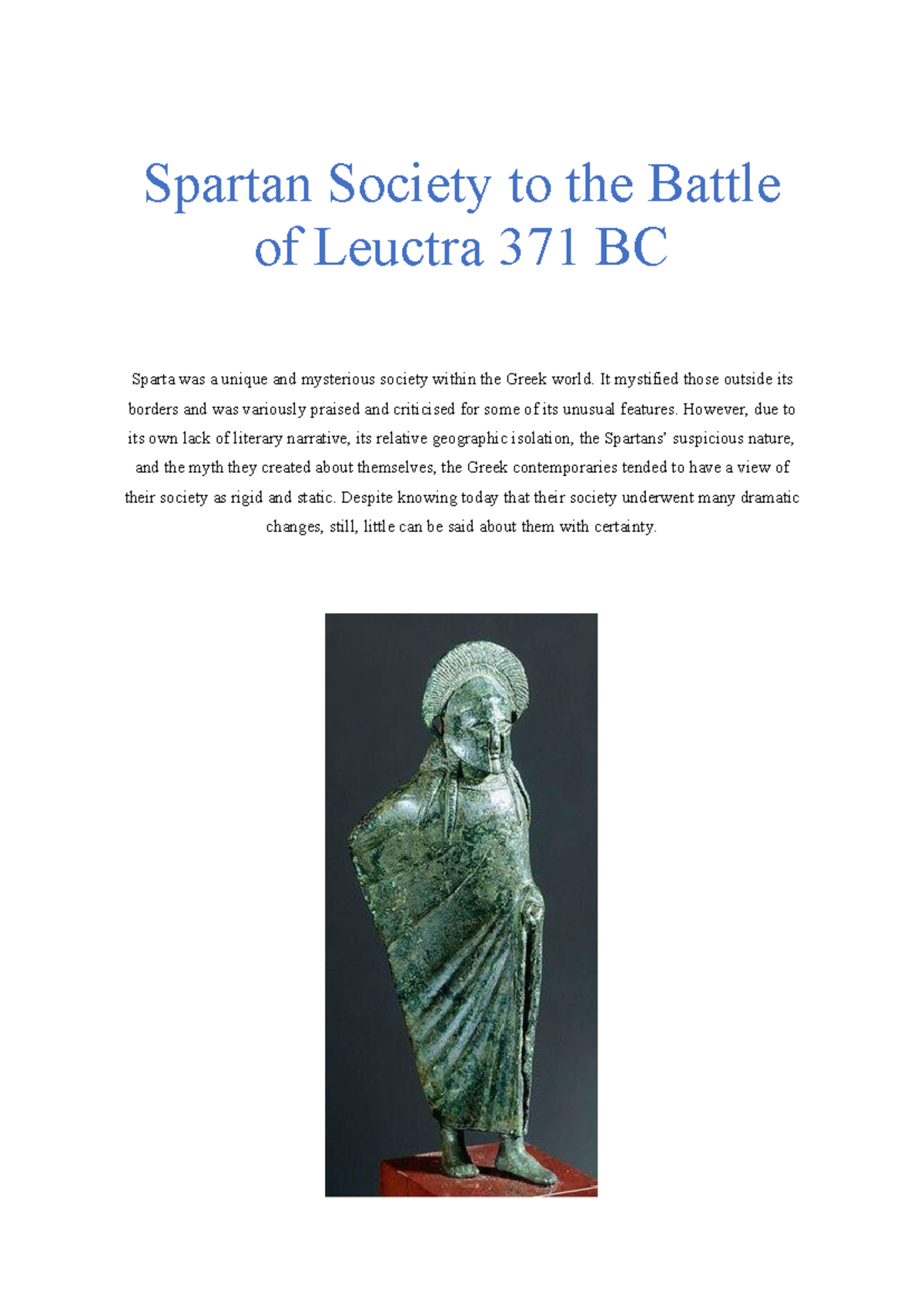 Spartan Society to the Battle of Leuctra 371 BC

Sparta was a unique and mysterious society within the Greek world. It mystified those outside its borders and was variously praised and criticised for some of its unusual features. However, due to its own lack of literary narrative, its relative geographic isolation, the Spartans' suspicious nature, and the myth they created about themselves, the Greek contemporaries tended to have a view of their society as rigid and static. Despite knowing today that their society underwent many dramatic changes, still, little can be said about them with certainty.